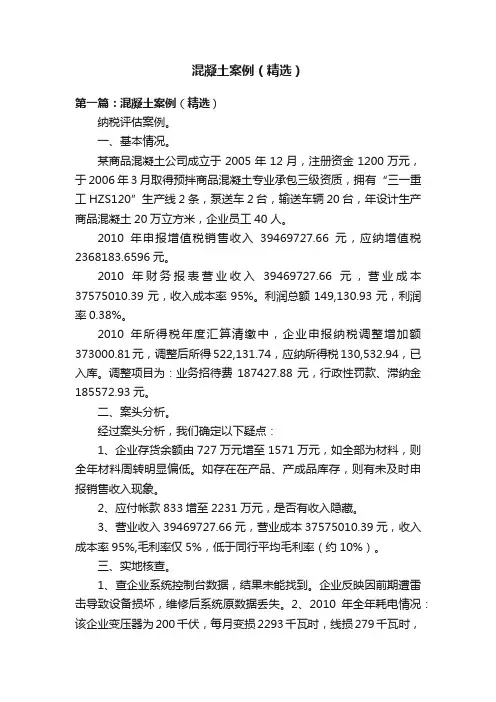 混凝土案例（精选）

第一篇：混凝土案例（精选）

纳税评估案例。

一、基本情况。

某商品混凝土公司成立于 2005 年 12 月，注册资金 1200 万元，于 2006 年 3 月取得预拌商品混凝土专业承包三级资质，拥有“三一重工 HZS120”生产线 2 条，泵送车 2 台，输送车辆 20 台，年设计生产商品混凝土 20 万立方米，企业员工 40 人。

2010 年申报增值税销售收入 39469727.66 元，应纳增值税 2368183.6596 元。

2010 年财务报表营业收入 39469727.66 元，营业成本 37575010.39 元，收入成本率 95%。利润总额 149,130.93 元，利润率 0.38%。

2010 年所得税年度汇算清缴中，企业申报纳税调整增加额 373000.81 元，调整后所得 522,131.74，应纳所得税 130,532.94，已入库。调整项目为：业务招待费 187427.88 元，行政性罚款、滞纳金 185572.93 元。

二、案头分析。

经过案头分析，我们确定以下疑点：

1、企业存货余额由 727 万元增至 1571 万元，如全部为材料，则全年材料周转明显偏低。如存在在产品、产成品库存，则有未及时申报销售收入现象。

2、应付帐款 833 增至 2231 万元，是否有收入隐藏。

3、营业收入 39469727.66 元，营业成本 37575010.39 元，收入成本率 95%,毛利率仅 5%，低于同行平均毛利率（约 10%）。

三、实地核查。

1、查企业系统控制台数据，结果未能找到。企业反映因前期遭雷击导致设备损坏，维修后系统原数据丢失。2、2010 年全年耗电情况：该企业变压器为 200 千伏，每月变损 2293 千瓦时，线损 279 千瓦时，